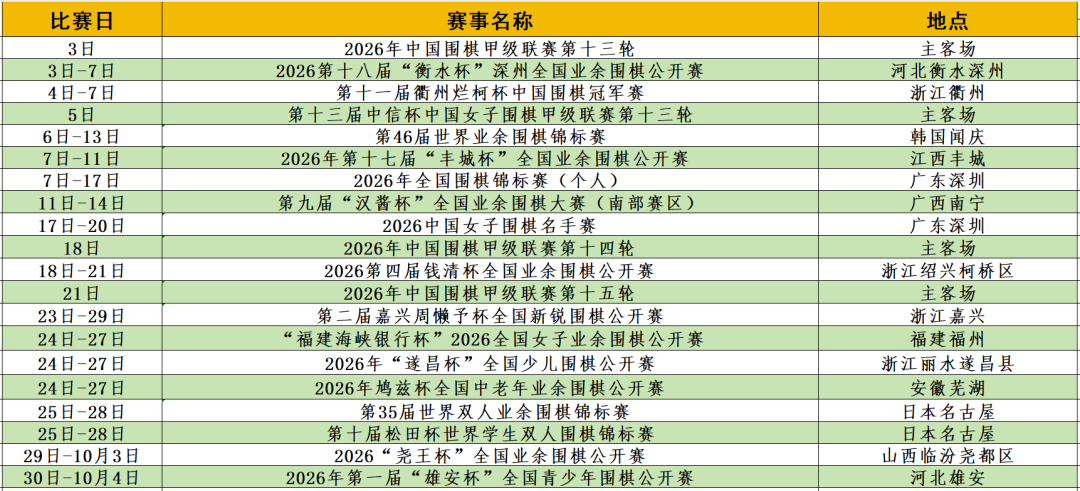 | 比赛日 | 赛事名称 | 地点 |
|---|---|---|
| 3日 | 2026年中国围棋甲级联赛第十三轮 | 主客场 |
| 3日-7日 | 2026第十八届“衡水杯”深州全国业余围棋公开赛 | 河北衡水深州 |
| 4日-7日 | 第十一届衢州烂柯杯中国围棋冠军赛 | 浙江衢州 |
| 5日 | 第十三届中信杯中国女子围棋甲级联赛第十三轮 | 主客场 |
| 6日-13日 | 第46届世界业余围棋锦标赛 | 韩国闻庆 |
| 7日-11日 | 2026年第十七届“丰城杯”全国业余围棋公开赛 | 江西丰城 |
| 7日-17日 | 2026年全国围棋锦标赛（个人） | 广东深圳 |
| 11日-14日 | 第九届“汉酱杯”全国业余围棋大赛（南部赛区） | 广西南宁 |
| 17日-20日 | 2026中国女子围棋名手赛 | 广东深圳 |
| 18日 | 2026年中国围棋甲级联赛第十四轮 | 主客场 |
| 18日-21日 | 2026第四届钱清杯全国业余围棋公开赛 | 浙江绍兴柯桥区 |
| 21日 | 2026年中国围棋甲级联赛第十五轮 | 主客场 |
| 23日-29日 | 第二届嘉兴周懒予杯全国新锐围棋公开赛 | 浙江嘉兴 |
| 24日-27日 | “福建海峡银行杯”2026全国女子业余围棋公开赛 | 福建福州 |
| 24日-27日 | 2026年“遂昌杯”全国少儿围棋公开赛 | 浙江丽水遂昌县 |
| 24日-27日 | 2026年鸠兹杯全国中老年业余围棋公开赛 | 安徽芜湖 |
| 25日-28日 | 第35届世界双人业余围棋锦标赛 | 日本名古屋 |
| 25日-28日 | 第十届松田杯世界学生双人围棋锦标赛 | 日本名古屋 |
| 29日-10月3日 | 2026“尧王杯”全国业余围棋公开赛 | 山西临汾尧都区 |
| 30日-10月4日 | 2026年第一届“雄安杯”全国青少年围棋公开赛 | 河北雄安 |